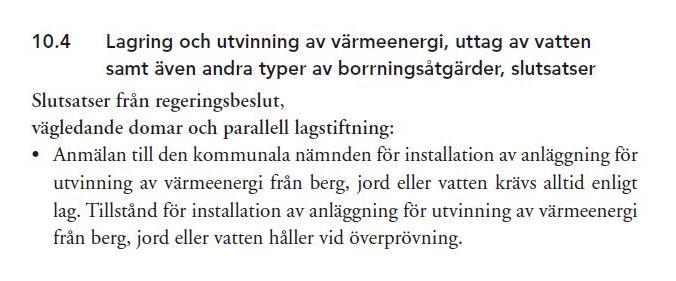 10.4 Lagring och utvinning av värmeenergi, uttag av vatten samt även andra typer av borrningsåtgärder, slutsatser

Slutsatser från regeringsbeslut,
vägledande domar och parallell lagstiftning:

• Anmälan till den kommunala nämnden för installation av anläggning för utvinning av värmeenergi från berg, jord eller vatten krävs alltid enligt lag. Tillstånd för installation av anläggning för utvinning av värmeenergi från berg, jord eller vatten håller vid överprövning.